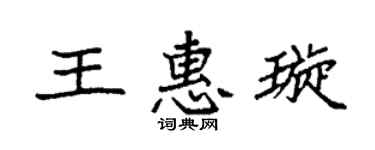 王惠璇

词典网